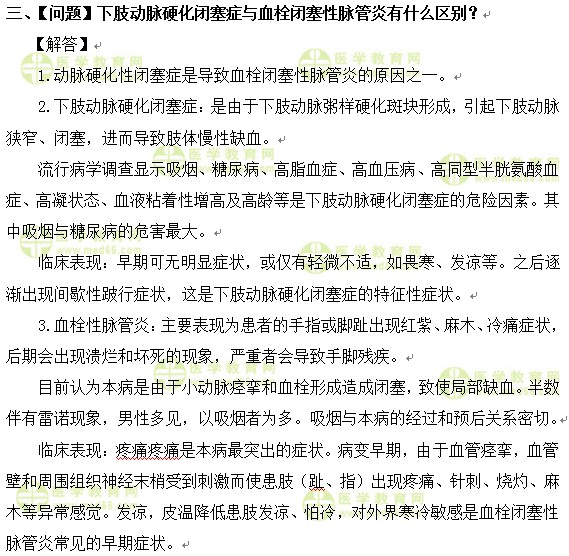 三、【问题】下肢动脉硬化闭塞症与血栓闭塞性脉管炎有什么区别？

【解答】

1.动脉硬化性闭塞症是导致血栓闭塞性脉管炎的原因之一。

2.下肢动脉硬化闭塞症：是由于下肢动脉粥样硬化斑块形成，引起下肢动脉狭窄、闭塞，进而导致肢体慢性缺血。

流行病学调查显示吸烟、糖尿病、高脂血症、高血压病、高同型半胱氨酸血症、高凝状态、血液粘着性增高及高龄等是下肢动脉硬化闭塞症的危险因素。其中吸烟与糖尿病的危害最大。

临床表现：早期可无明显症状，或仅有轻微不适，如畏寒、发凉等。之后逐渐出现间歇性跛行症状，这是下肢动脉硬化闭塞症的特征性症状。

3.血栓性脉管炎：主要表现为患者的手指或脚趾出现红紫、麻木、冷痛症状，后期会出现溃烂和坏死的现象，严重者会导致手脚残疾。

目前认为本病是由于小动脉痉挛和血栓形成造成闭塞，致使局部缺血。半数伴有雷诺现象，男性多见，以吸烟者为多。吸烟与本病的经过和预后关系密切。

临床表现：疼痛疼痛是本病最突出的症状。病变早期，由于血管痉挛，血管壁和周围组织神经末梢受到刺激而使患肢（趾、指）出现疼痛、针刺、烧灼、麻木等异常感觉。发凉，皮温降低患肢发凉、怕冷，对外界寒冷敏感是血栓闭塞性脉管炎常见的早期症状。

医学教育网 www.med66.com